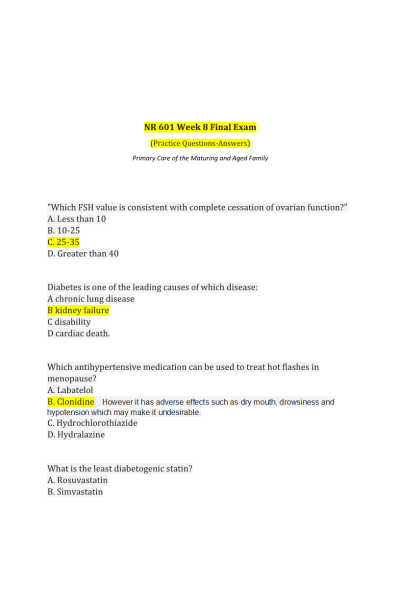 NR 601 Week 8 Final Exam

(Practice Questions-Answers)

Primary Care of the Maturing and Aged Family

"Which FSH value is consistent with complete cessation of ovarian function?"
A. Less than 10
B. 10-25
C. 25-35
D. Greater than 40

Diabetes is one of the leading causes of which disease:
A chronic lung disease
B kidney failure
C disability
D cardiac death.

Which antihypertensive medication can be used to treat hot flashes in menopause?
A. Labatelol
B. Clonidine However it has adverse effects such as dry mouth, drowsiness and hypotension which may make it undesirable.
C. Hydrochlorothiazide
D. Hydralazine

What is the least diabetogenic statin?
A. Rosuvastatin
B. Simvastatin